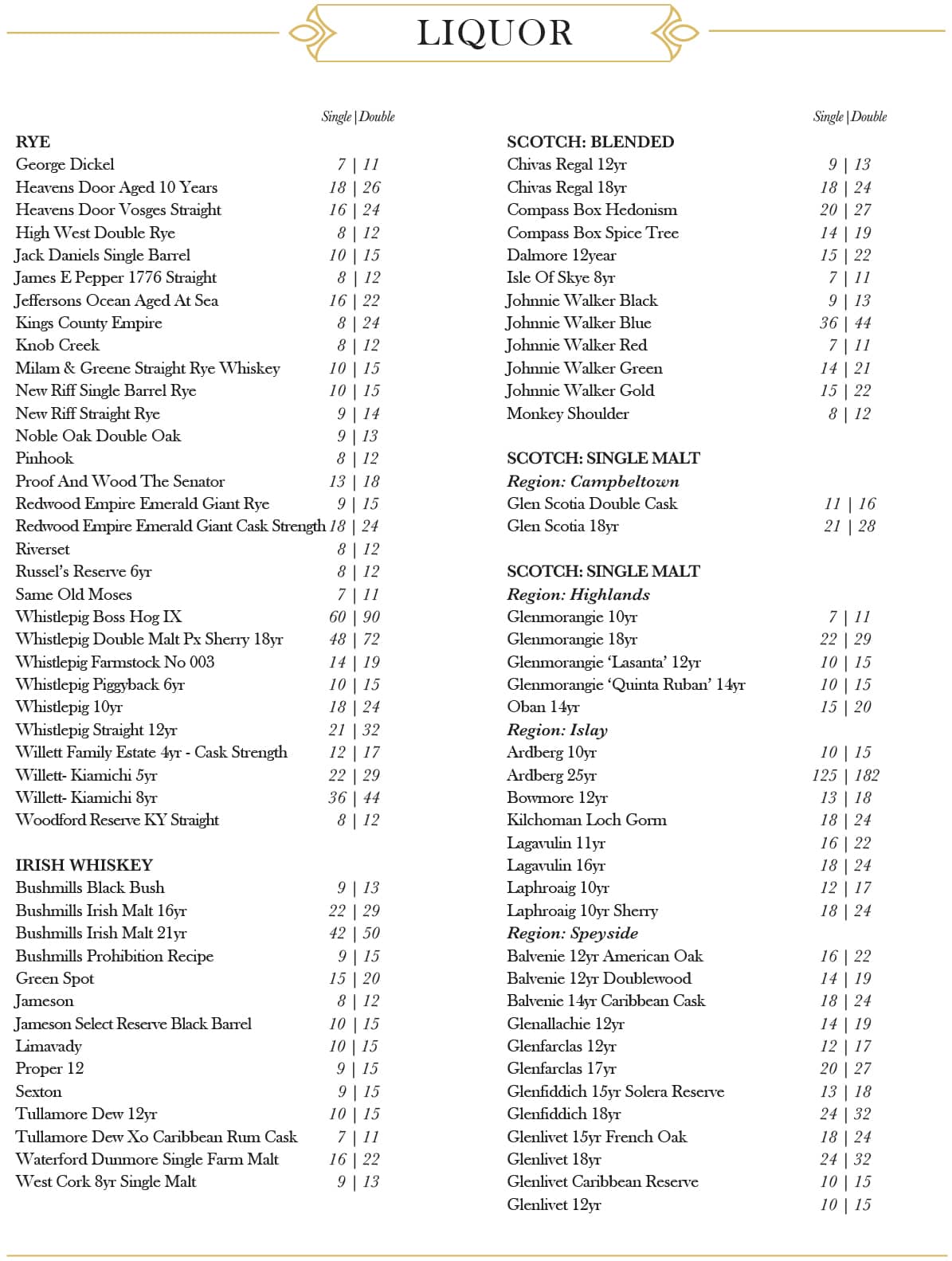 LIQUOR

Single | Double

RYE
George Dickel 7 | 11
Heavens Door Aged 10 Years 18 | 26
Heavens Door Vosges Straight 16 | 24
High West Double Rye 8 | 12
Jack Daniels Single Barrel 10 | 15
James E Pepper 1776 Straight 8 | 12
Jeffersons Ocean Aged At Sea 16 | 22
Kings County Empire 8 | 24
Knob Creek 8 | 12
Milam & Greene Straight Rye Whiskey 10 | 15
New Riff Single Barrel Rye 10 | 15
New Riff Straight Rye 9 | 14
Noble Oak Double Oak 9 | 13
Pinhook 8 | 12
Proof And Wood The Senator 13 | 18
Redwood Empire Emerald Giant Rye 9 | 15
Redwood Empire Emerald Giant Cask Strength 18 | 24
Riverset 8 | 12
Russel's Reserve 6yr 8 | 12
Same Old Moses 7 | 11
Whistlepig Boss Hog IX 60 | 90
Whistlepig Double Malt Px Sherry 18yr 48 | 72
Whistlepig Farmstock No 003 14 | 19
Whistlepig Piggyback 6yr 10 | 15
Whistlepig 10yr 18 | 24
Whistlepig Straight 12yr 21 | 32
Willett Family Estate 4yr - Cask Strength 12 | 17
Willett- Kiamichi 5yr 22 | 29
Willett- Kiamichi 8yr 36 | 44
Woodford Reserve KY Straight 8 | 12

IRISH WHISKEY
Bushmills Black Bush 9 | 13
Bushmills Irish Malt 16yr 22 | 29
Bushmills Irish Malt 21yr 42 | 50
Bushmills Prohibition Recipe 9 | 15
Green Spot 15 | 20
Jameson 8 | 12
Jameson Select Reserve Black Barrel 10 | 15
Limavady 10 | 15
Proper 12 9 | 15
Sexton 9 | 15
Tullamore Dew 12yr 10 | 15
Tullamore Dew Xo Caribbean Rum Cask 7 | 11
Waterford Dunmore Single Farm Malt 16 | 22
West Cork 8yr Single Malt 9 | 13

Single | Double

SCOTCH: BLENDED
Chivas Regal 12yr 9 | 13
Chivas Regal 18yr 18 | 24
Compass Box Hedonism 20 | 27
Compass Box Spice Tree 14 | 19
Dalmore 12year 15 | 22
Isle Of Skye 8yr 7 | 11
Johnnie Walker Black 9 | 13
Johnnie Walker Blue 36 | 44
Johnnie Walker Red 7 | 11
Johnnie Walker Green 14 | 21
Johnnie Walker Gold 15 | 22
Monkey Shoulder 8 | 12

SCOTCH: SINGLE MALT
Region: Campbeltown
Glen Scotia Double Cask 11 | 16
Glen Scotia 18yr 21 | 28

SCOTCH: SINGLE MALT
Region: Highlands
Glenmorangie 10yr 7 | 11
Glenmorangie 18yr 22 | 29
Glenmorangie 'Lasanta' 12yr 10 | 15
Glenmorangie 'Quinta Ruban' 14yr 10 | 15
Oban 14yr 15 | 20
Region: Islay
Ardberg 10yr 10 | 15
Ardberg 25yr 125 | 182
Bowmore 12yr 13 | 18
Kilchoman Loch Gorm 18 | 24
Lagavulin 11yr 16 | 22
Lagavulin 16yr 18 | 24
Laphroaig 10yr 12 | 17
Laphroaig 10yr Sherry 18 | 24
Region: Speyside
Balvenie 12yr American Oak 16 | 22
Balvenie 12yr Doublewood 14 | 19
Balvenie 14yr Caribbean Cask 18 | 24
Glenallachie 12yr 14 | 19
Glenfarclas 12yr 12 | 17
Glenfarclas 17yr 20 | 27
Glenfiddich 15yr Solera Reserve 13 | 18
Glenfiddich 18yr 24 | 32
Glenlivet 15yr French Oak 18 | 24
Glenlivet 18yr 24 | 32
Glenlivet Caribbean Reserve 10 | 15
Glenlivet 12yr 10 | 15